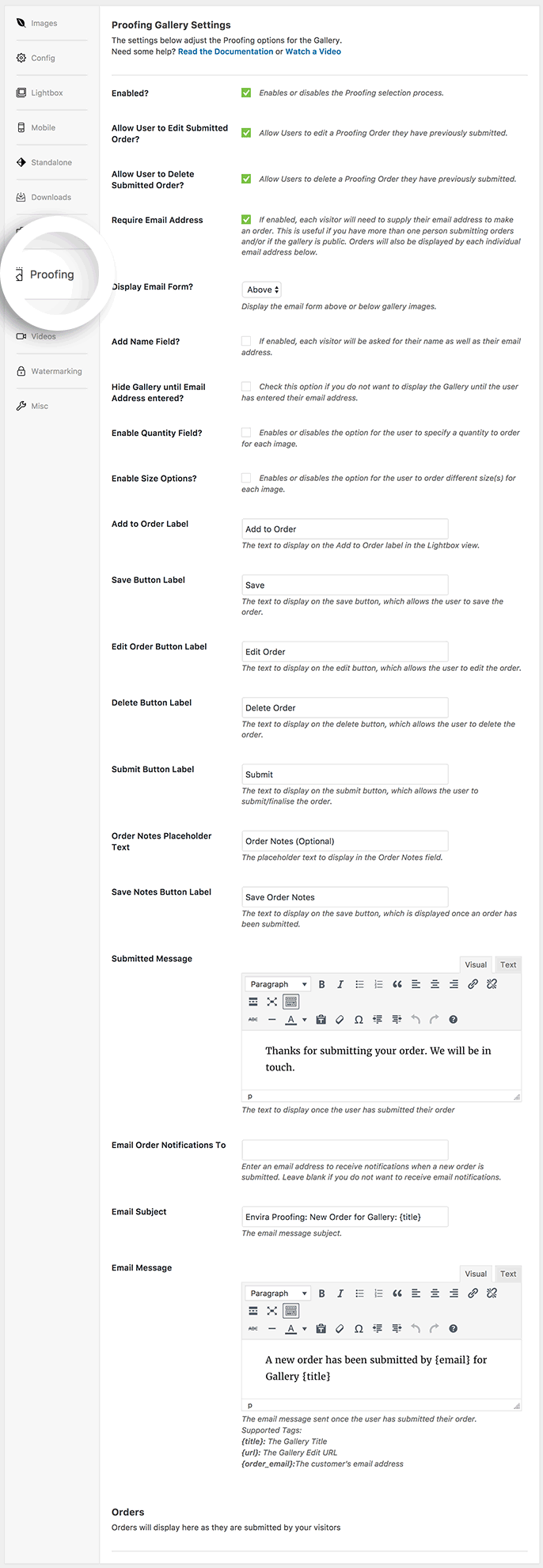 Images
Config
Lightbox
Mobile
Standalone
Downloads
Proofing
Videos
Watermarking
Misc

Proofing Gallery Settings
The settings below adjust the Proofing options for the Gallery.
Need some help? Read the Documentation or Watch a Video

Enabled?
Enables or disables the Proofing selection process.

Allow User to Edit Submitted Order?
Allow Users to edit a Proofing Order they have previously submitted.

Allow User to Delete Submitted Order?
Allow Users to delete a Proofing Order they have previously submitted.

Require Email Address
If enabled, each visitor will need to supply their email address to make an order. This is useful if you have more than one person submitting orders and/or if the gallery is public. Orders will also be displayed by each individual email address below.

Display Email Form?
Above
Display the email form above or below gallery images.

Add Name Field?
If enabled, each visitor will be asked for their name as well as their email address.

Hide Gallery until Email Address entered?
Check this option if you do not want to display the Gallery until the user has entered their email address.

Enable Quantity Field?
Enables or disables the option for the user to specify a quantity to order for each image.

Enable Size Options?
Enables or disables the option for the user to order different size(s) for each image.

Add to Order Label
Add to Order
The text to display on the Add to Order label in the Lightbox view.

Save Button Label
Save
The text to display on the save button, which allows the user to save the order.

Edit Order Button Label
Edit Order
The text to display on the edit button, which allows the user to edit the order.

Delete Button Label
Delete Order
The text to display on the delete button, which allows the user to delete the order.

Submit Button Label
Submit
The text to display on the submit button, which allows the user to submit/finalise the order.

Order Notes Placeholder Text
Order Notes (Optional)
The placeholder text to display in the Order Notes field.

Save Notes Button Label
Save Order Notes
The text to display on the save button, which is displayed once an order has been submitted.

Submitted Message
Visual Text
Paragraph
Thanks for submitting your order. We will be in touch.
p
The text to display once the user has submitted their order

Email Order Notifications To
Enter an email address to receive notifications when a new order is submitted. Leave blank if you do not want to receive email notifications.

Email Subject
Envira Proofing: New Order for Gallery: {title}
The email message subject.

Email Message
Visual Text
Paragraph
A new order has been submitted by {email} for Gallery {title}
p
The email message sent once the user has submitted their order.
Supported Tags:
{title}: The Gallery Title
{url}: The Gallery Edit URL
{order_email}:The customer's email address

Orders
Orders will display here as they are submitted by your visitors